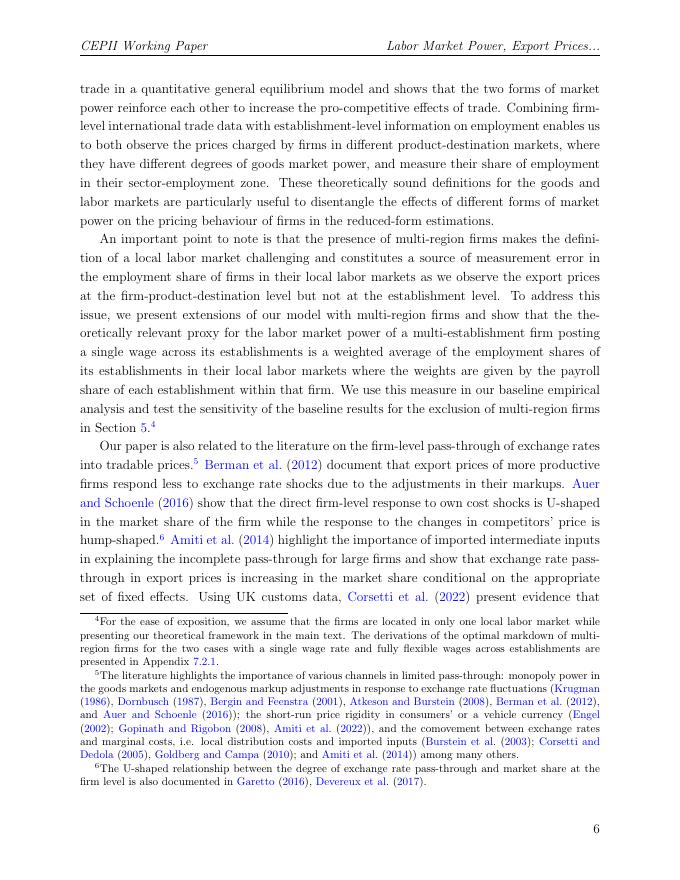 CEPII Working Paper Labor Market Power, Export Prices...

trade in a quantitative general equilibrium model and shows that the two forms of market power reinforce each other to increase the pro-competitive effects of trade. Combining firm-level international trade data with establishment-level information on employment enables us to both observe the prices charged by firms in different product-destination markets, where they have different degrees of goods market power, and measure their share of employment in their sector-employment zone. These theoretically sound definitions for the goods and labor markets are particularly useful to disentangle the effects of different forms of market power on the pricing behaviour of firms in the reduced-form estimations.

An important point to note is that the presence of multi-region firms makes the definition of a local labor market challenging and constitutes a source of measurement error in the employment share of firms in their local labor markets as we observe the export prices at the firm-product-destination level but not at the establishment level. To address this issue, we present extensions of our model with multi-region firms and show that the theoretically relevant proxy for the labor market power of a multi-establishment firm posting a single wage across its establishments is a weighted average of the employment shares of its establishments in their local labor markets where the weights are given by the payroll share of each establishment within that firm. We use this measure in our baseline empirical analysis and test the sensitivity of the baseline results for the exclusion of multi-region firms in Section 5.$^4$

Our paper is also related to the literature on the firm-level pass-through of exchange rates into tradable prices.$^5$ Berman et al. (2012) document that export prices of more productive firms respond less to exchange rate shocks due to the adjustments in their markups. Auer and Schoenle (2016) show that the direct firm-level response to own cost shocks is U-shaped in the market share of the firm while the response to the changes in competitors' price is hump-shaped.$^6$ Amiti et al. (2014) highlight the importance of imported intermediate inputs in explaining the incomplete pass-through for large firms and show that exchange rate pass-through in export prices is increasing in the market share conditional on the appropriate set of fixed effects. Using UK customs data, Corsetti et al. (2022) present evidence that

$^4$For the ease of exposition, we assume that the firms are located in only one local labor market while presenting our theoretical framework in the main text. The derivations of the optimal markdown of multi-region firms for the two cases with a single wage rate and fully flexible wages across establishments are presented in Appendix 7.2.1.

$^5$The literature highlights the importance of various channels in limited pass-through: monopoly power in the goods markets and endogenous markup adjustments in response to exchange rate fluctuations (Krugman (1986), Dornbusch (1987), Bergin and Feenstra (2001), Atkeson and Burstein (2008), Berman et al. (2012), and Auer and Schoenle (2016)); the short-run price rigidity in consumers' or a vehicle currency (Engel (2002); Gopinath and Rigobon (2008), Amiti et al. (2022)), and the comovement between exchange rates and marginal costs, i.e. local distribution costs and imported inputs (Burstein et al. (2003); Corsetti and Dedola (2005), Goldberg and Campa (2010); and Amiti et al. (2014)) among many others.

$^6$The U-shaped relationship between the degree of exchange rate pass-through and market share at the firm level is also documented in Garetto (2016), Devereux et al. (2017).

6